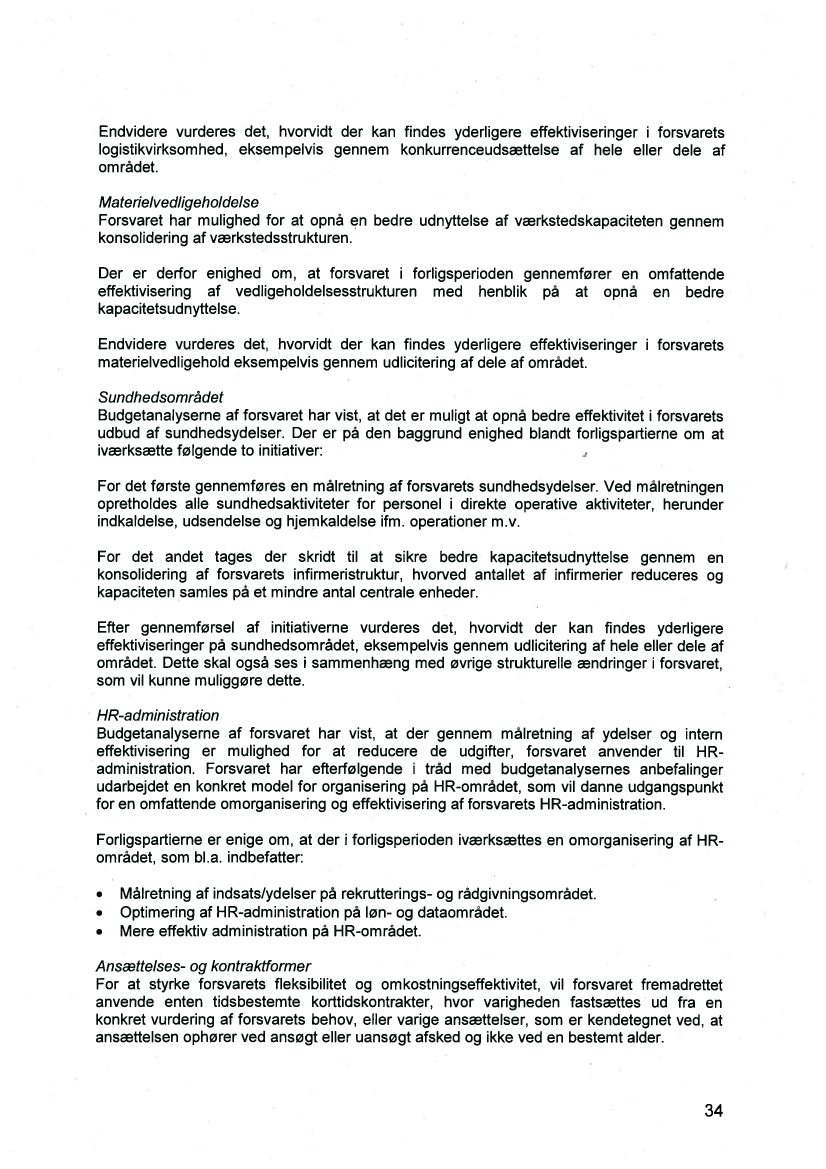 Endvidere vurderes det, hvorvidt der kan findes yderligere effektiviseringer i forsvarets logistikvirksomhed, eksempelvis gennem konkurrenceudsættelse af hele eller dele af området.

Materielvedligeholdelse
Forsvaret har mulighed for at opnå en bedre udnyttelse af værkstedskapaciteten gennem konsolidering af værkstedsstrukturen.

Der er derfor enighed om, at forsvaret i forligsperioden gennemfører en omfattende effektivisering af vedligeholdelsesstrukturen med henblik på at opnå en bedre kapacitetsudnyttelse.

Endvidere vurderes det, hvorvidt der kan findes yderligere effektiviseringer i forsvarets materielvedligehold eksempelvis gennem udlicitering af dele af området.

Sundhedsområdet
Budgetanalyserne af forsvaret har vist, at det er muligt at opnå bedre effektivitet i forsvarets udbud af sundhedsydelser. Der er på den baggrund enighed blandt forligspartierne om at iværksætte følgende to initiativer:

For det første gennemføres en målretning af forsvarets sundhedsydelser. Ved målretningen opretholdes alle sundhedsaktiviteter for personel i direkte operative aktiviteter, herunder indkaldelse, udsendelse og hjemkaldelse ifm. operationer m.v.

For det andet tages der skridt til at sikre bedre kapacitetsudnyttelse gennem en konsolidering af forsvarets infirmeristruktur, hvorved antallet af infirmerier reduceres og kapaciteten samles på et mindre antal centrale enheder.

Efter gennemførsel af initiativerne vurderes det, hvorvidt der kan findes yderligere effektiviseringer på sundhedsområdet, eksempelvis gennem udlicitering af hele eller dele af området. Dette skal også ses i sammenhæng med øvrige strukturelle ændringer i forsvaret, som vil kunne muliggøre dette.

HR-administration
Budgetanalyserne af forsvaret har vist, at der gennem målretning af ydelser og intern effektivisering er mulighed for at reducere de udgifter, forsvaret anvender til HR-administration. Forsvaret har efterfølgende i tråd med budgetanalysernes anbefalinger udarbejdet en konkret model for organisering på HR-området, som vil danne udgangspunkt for en omfattende omorganisering og effektivisering af forsvarets HR-administration.

Forligspartierne er enige om, at der i forligsperioden iværksættes en omorganisering af HR-området, som bl.a. indbefatter:

• Målretning af indsats/ydelser på rekrutterings- og rådgivningsområdet.
• Optimering af HR-administration på løn- og dataområdet.
• Mere effektiv administration på HR-området.

Ansættelses- og kontraktformer
For at styrke forsvarets fleksibilitet og omkostningseffektivitet, vil forsvaret fremadrettet anvende enten tidsbestemte korttidskontrakter, hvor varigheden fastsættes ud fra en konkret vurdering af forsvarets behov, eller varige ansættelser, som er kendetegnet ved, at ansættelsen ophører ved ansøgt eller uansøgt afsked og ikke ved en bestemt alder.

34